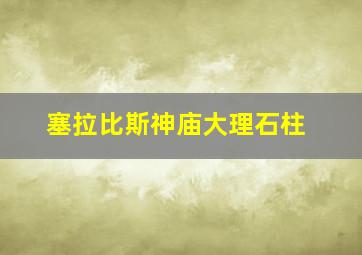 塞拉比斯神庙大理石柱